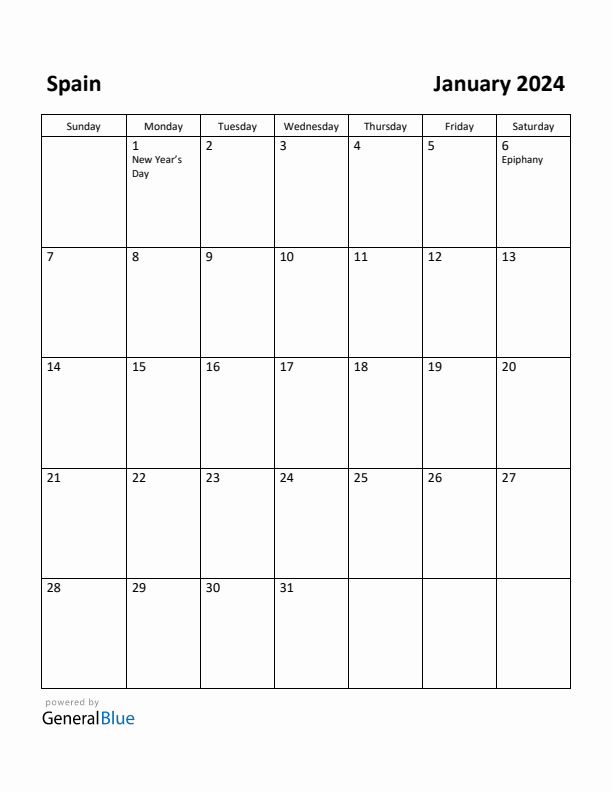 Spain

January 2024

| Sunday | Monday | Tuesday | Wednesday | Thursday | Friday | Saturday |
|---|---|---|---|---|---|---|
| | 1 New Year's Day | 2 | 3 | 4 | 5 | 6 Epiphany |
| 7 | 8 | 9 | 10 | 11 | 12 | 13 |
| 14 | 15 | 16 | 17 | 18 | 19 | 20 |
| 21 | 22 | 23 | 24 | 25 | 26 | 27 |
| 28 | 29 | 30 | 31 | | | |

powered by
GeneralBlue